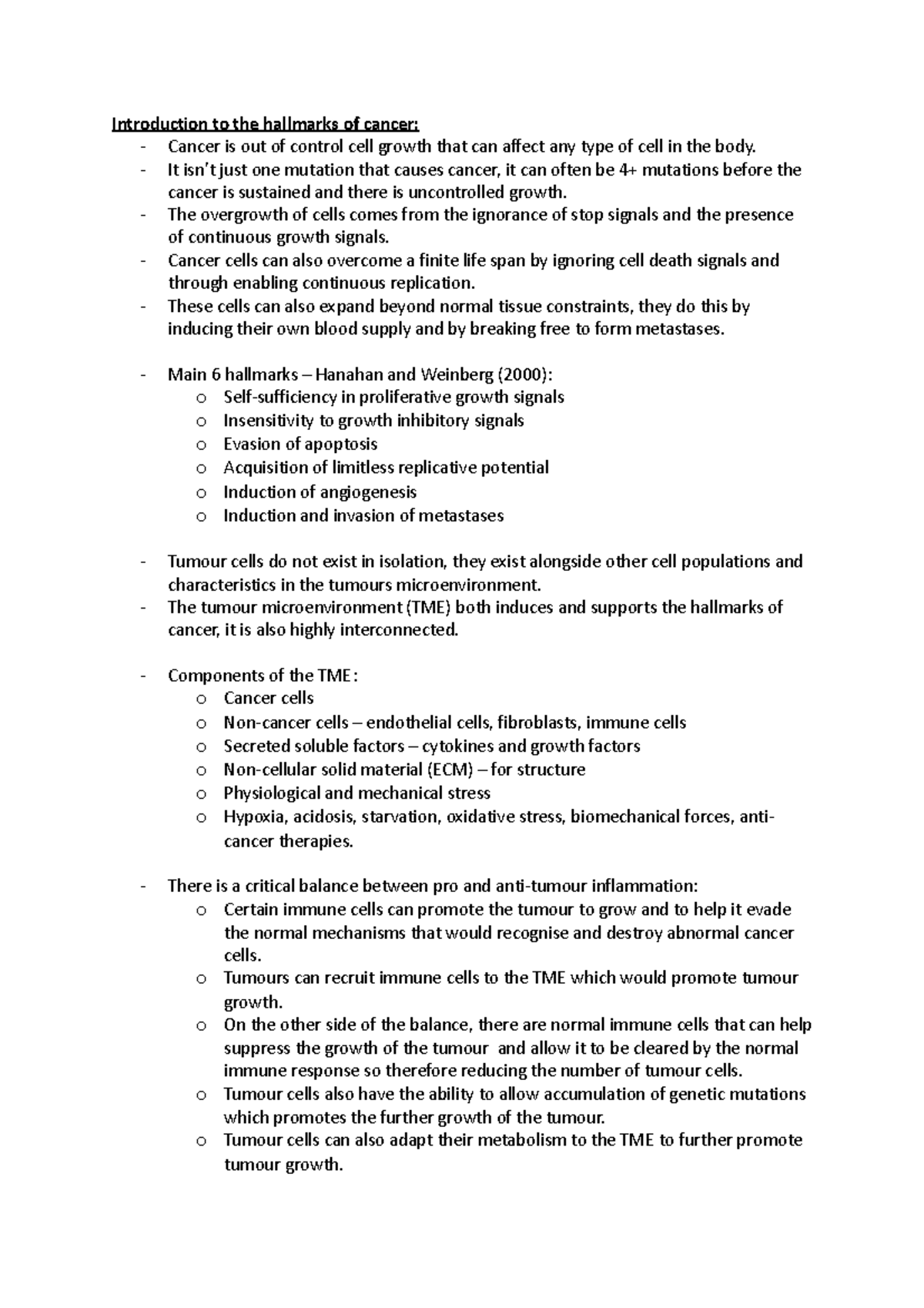 Introduction to the hallmarks of cancer:
- Cancer is out of control cell growth that can affect any type of cell in the body.
- It isn't just one mutation that causes cancer, it can often be 4+ mutations before the cancer is sustained and there is uncontrolled growth.
- The overgrowth of cells comes from the ignorance of stop signals and the presence of continuous growth signals.
- Cancer cells can also overcome a finite life span by ignoring cell death signals and through enabling continuous replication.
- These cells can also expand beyond normal tissue constraints, they do this by inducing their own blood supply and by breaking free to form metastases.

- Main 6 hallmarks – Hanahan and Weinberg (2000):
  o Self-sufficiency in proliferative growth signals
  o Insensitivity to growth inhibitory signals
  o Evasion of apoptosis
  o Acquisition of limitless replicative potential
  o Induction of angiogenesis
  o Induction and invasion of metastases

- Tumour cells do not exist in isolation, they exist alongside other cell populations and characteristics in the tumours microenvironment.
- The tumour microenvironment (TME) both induces and supports the hallmarks of cancer, it is also highly interconnected.

- Components of the TME:
  o Cancer cells
  o Non-cancer cells – endothelial cells, fibroblasts, immune cells
  o Secreted soluble factors – cytokines and growth factors
  o Non-cellular solid material (ECM) – for structure
  o Physiological and mechanical stress
  o Hypoxia, acidosis, starvation, oxidative stress, biomechanical forces, anti-cancer therapies.

- There is a critical balance between pro and anti-tumour inflammation:
  o Certain immune cells can promote the tumour to grow and to help it evade the normal mechanisms that would recognise and destroy abnormal cancer cells.
  o Tumours can recruit immune cells to the TME which would promote tumour growth.
  o On the other side of the balance, there are normal immune cells that can help suppress the growth of the tumour and allow it to be cleared by the normal immune response so therefore reducing the number of tumour cells.
  o Tumour cells also have the ability to allow accumulation of genetic mutations which promotes the further growth of the tumour.
  o Tumour cells can also adapt their metabolism to the TME to further promote tumour growth.